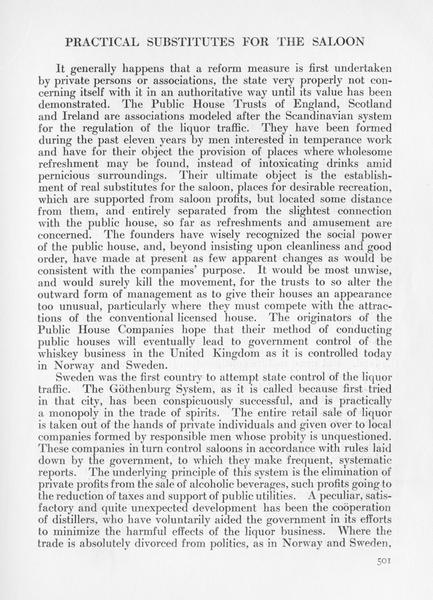 PRACTICAL SUBSTITUTES FOR THE SALOON

It generally happens that a reform measure is first undertaken by private persons or associations, the state very properly not concerning itself with it in an authoritative way until its value has been demonstrated. The Public House Trusts of England, Scotland and Ireland are associations modeled after the Scandinavian system for the regulation of the liquor traffic. They have been formed during the past eleven years by men interested in temperance work and have for their object the provision of places where wholesome refreshment may be found, instead of intoxicating drinks amid pernicious surroundings. Their ultimate object is the establishment of real substitutes for the saloon, places for desirable recreation, which are supported from saloon profits, but located some distance from them, and entirely separated from the slightest connection with the public house, so far as refreshments and amusement are concerned. The founders have wisely recognized the social power of the public house, and, beyond insisting upon cleanliness and good order, have made at present as few apparent changes as would be consistent with the companies' purpose. It would be most unwise, and would surely kill the movement, for the trusts to so alter the outward form of management as to give their houses an appearance too unusual, particularly where they must compete with the attractions of the conventional licensed house. The originators of the Public House Companies hope that their method of conducting public houses will eventually lead to government control of the whiskey business in the United Kingdom as it is controlled today in Norway and Sweden.

Sweden was the first country to attempt state control of the liquor traffic. The Göthenburg System, as it is called because first tried in that city, has been conspicuously successful, and is practically a monopoly in the trade of spirits. The entire retail sale of liquor is taken out of the hands of private individuals and given over to local companies formed by responsible men whose probity is unquestioned. These companies in turn control saloons in accordance with rules laid down by the government, to which they make frequent, systematic reports. The underlying principle of this system is the elimination of private profits from the sale of alcoholic beverages, such profits going to the reduction of taxes and support of public utilities. A peculiar, satisfactory and quite unexpected development has been the coöperation of distillers, who have voluntarily aided the government in its efforts to minimize the harmful effects of the liquor business. Where the trade is absolutely divorced from politics, as in Norway and Sweden,

501